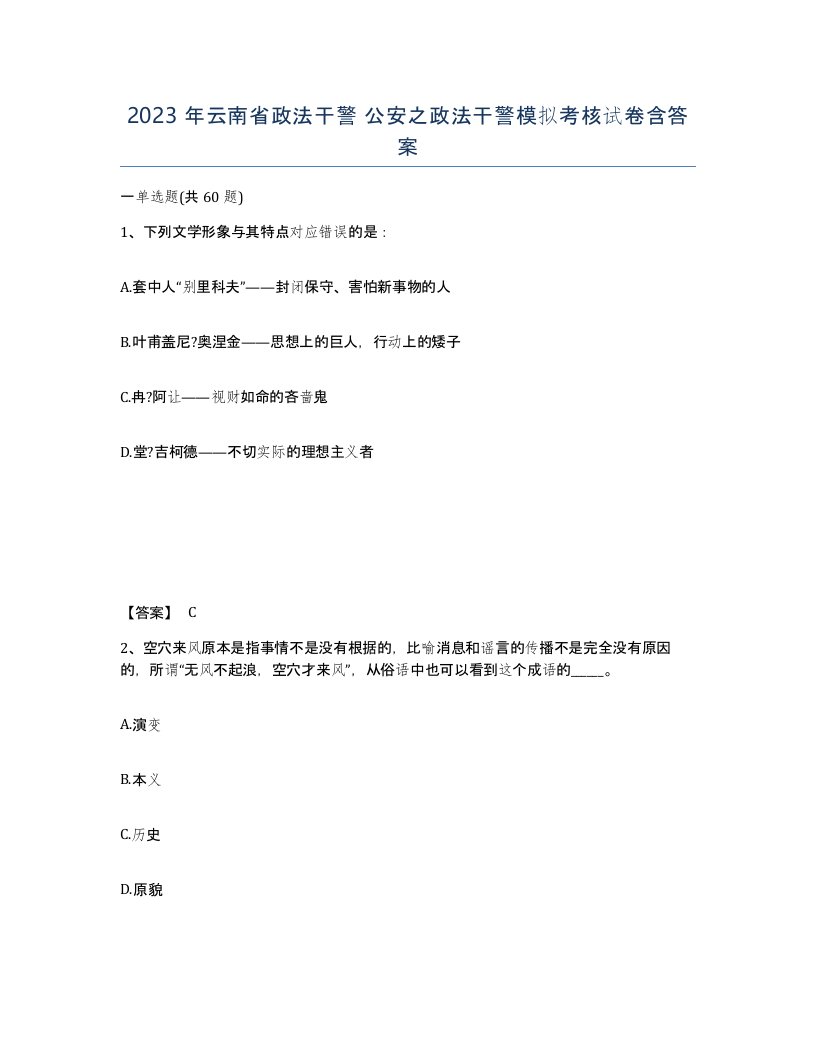 2023 年云南省政法干警 公安之政法干警模拟考核试卷含答案

一单选题(共 60 题)

1、下列文学形象与其特点对应错误的是：

A.套中人“别里科夫”——封闭保守、害怕新事物的人

B.叶甫盖尼?奥涅金——思想上的巨人，行动上的矮子

C.冉?阿让——视财如命的吝啬鬼

D.堂?吉柯德——不切实际的理想主义者

【答案】 C

2、空穴来风原本是指事情不是没有根据的，比喻消息和谣言的传播不是完全没有原因的，所谓“无风不起浪，空穴才来风”，从俗语中也可以看到这个成语的_____。

A.演变

B.本义

C.历史

D.原貌